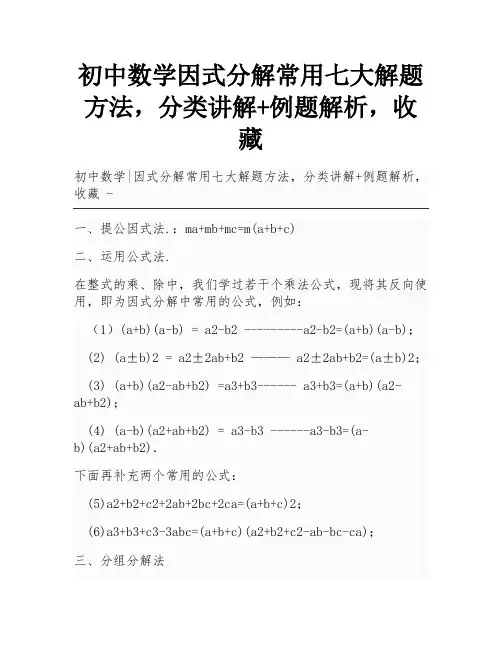 初中数学因式分解常用七大解题方法，分类讲解+例题解析，收藏

初中数学|因式分解常用七大解题方法，分类讲解+例题解析，收藏 -

一、提公因式法.：ma+mb+mc=m(a+b+c)

二、运用公式法.

在整式的乘、除中，我们学过若干个乘法公式，现将其反向使用，即为因式分解中常用的公式，例如：

（1）(a+b)(a-b) = a2-b2 ---------a2-b2=(a+b)(a-b)；

(2) (a±b)2 = a2±2ab+b2 ——— a2±2ab+b2=(a±b)2；

(3) (a+b)(a2-ab+b2) =a3+b3------ a3+b3=(a+b)(a2-ab+b2)；

(4) (a-b)(a2+ab+b2) = a3-b3 ------a3-b3=(a-b)(a2+ab+b2).

下面再补充两个常用的公式：

(5)a2+b2+c2+2ab+2bc+2ca=(a+b+c)2；

(6)a3+b3+c3-3abc=(a+b+c)(a2+b2+c2-ab-bc-ca)；

三、分组分解法